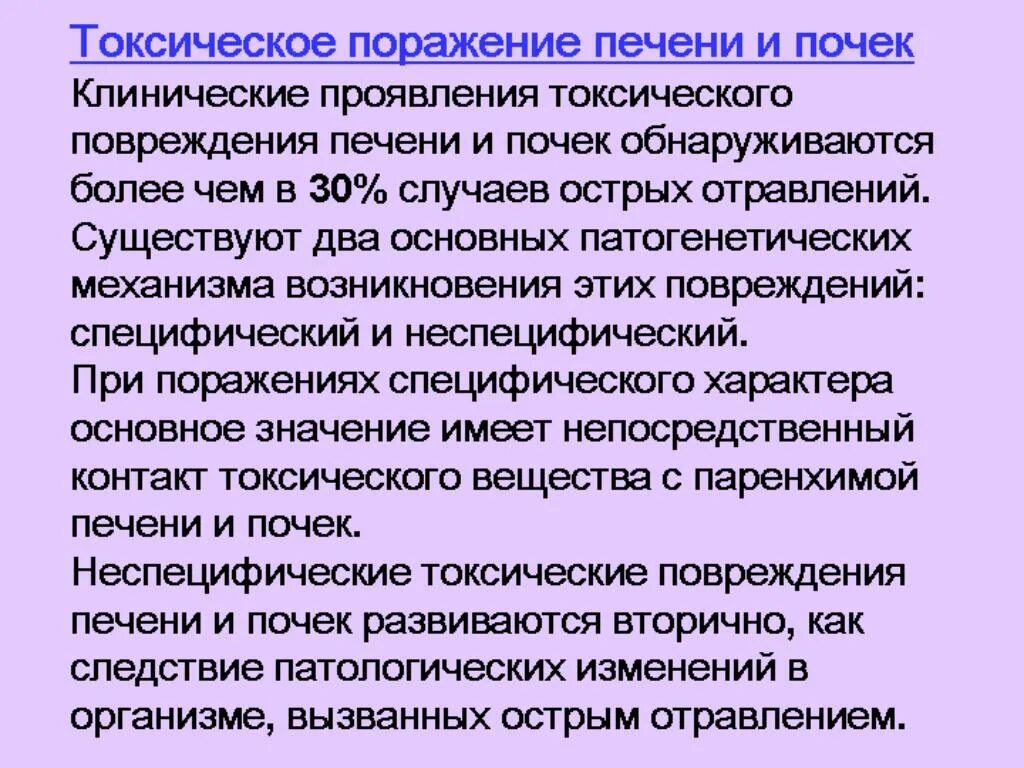 Токсическое поражение печени и почек

Клинические проявления токсического повреждения печени и почек обнаруживаются более чем в 30% случаев острых отравлений. Существуют два основных патогенетических механизма возникновения этих повреждений: специфический и неспецифический.

При поражениях специфического характера основное значение имеет непосредственный контакт токсического вещества с паренхимой печени и почек.

Неспецифические токсические повреждения печени и почек развиваются вторично, как следствие патологических изменений в организме, вызванных острым отравлением.